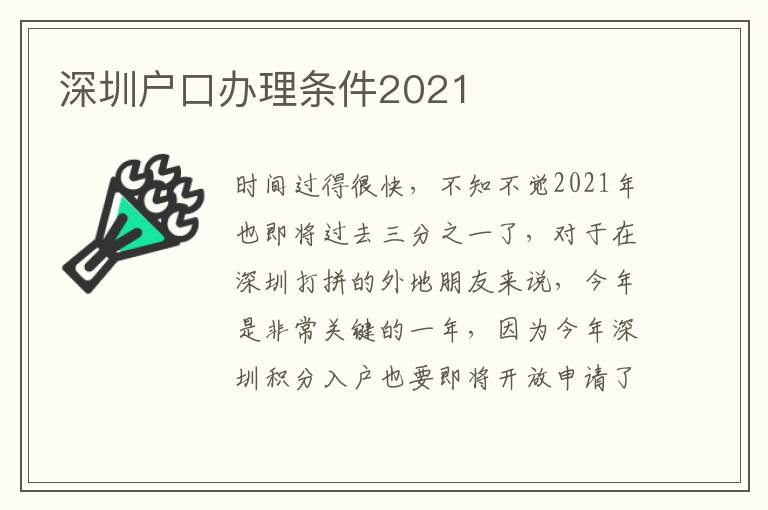 深圳户口办理条件2021

时间过得很快，不知不觉2021年也即将过去三分之一了，对于在深圳打拼的外地朋友来说，今年是非常关键的一年，因为今年深圳积分入户也要即将开放申请了